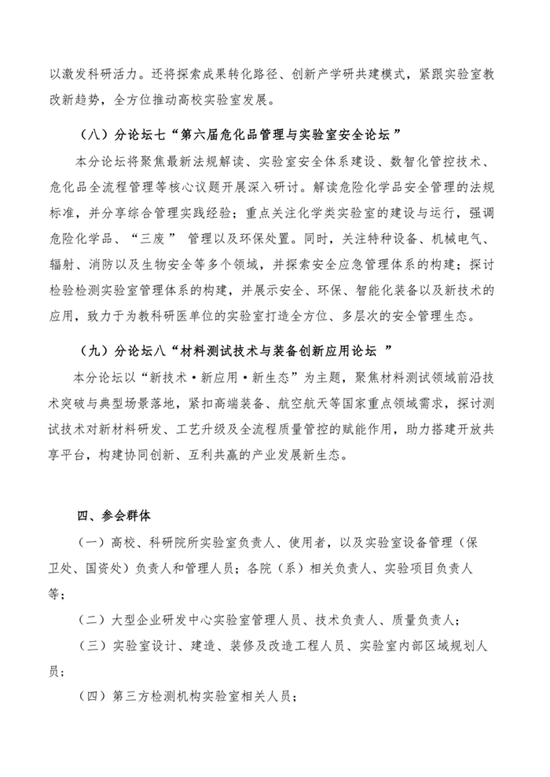 以激发科研活力。还将探索成果转化路径、创新产学研共建模式，紧跟实验室教改新趋势，全方位推动高校实验室发展。

（八）分论坛七“第六届危化品管理与实验室安全论坛 ”

本分论坛将聚焦最新法规解读、实验室安全体系建设、数智化管控技术、危化品全流程管理等核心议题开展深入研讨。解读危险化学品安全管理的法规标准，并分享综合管理实践经验；重点关注化学类实验室的建设与运行，强调危险化学品、“三废” 管理以及环保处置。同时，关注特种设备、机械电气、辐射、消防以及生物安全等多个领域，并探索安全应急管理体系的构建；探讨检验检测实验室管理体系的构建，并展示安全、环保、智能化装备以及新技术的应用，致力于为教科研医单位的实验室打造全方位、多层次的安全管理生态。

（九）分论坛八“材料测试技术与装备创新应用论坛 ”

本分论坛以“新技术·新应用·新生态”为主题，聚焦材料测试领域前沿技术突破与典型场景落地，紧扣高端装备、航空航天等国家重点领域需求，探讨测试技术对新材料研发、工艺升级及全流程质量管控的赋能作用，助力搭建开放共享平台，构建协同创新、互利共赢的产业发展新生态。

四、参会群体

（一）高校、科研院所实验室负责人、使用者，以及实验室设备管理（保卫处、国资处）负责人和管理人员；各院（系）相关负责人、实验项目负责人等；

（二）大型企业研发中心实验室管理人员、技术负责人、质量负责人；

（三）实验室设计、建造、装修及改造工程人员、实验室内部区域规划人员；

（四）第三方检测机构实验室相关人员；